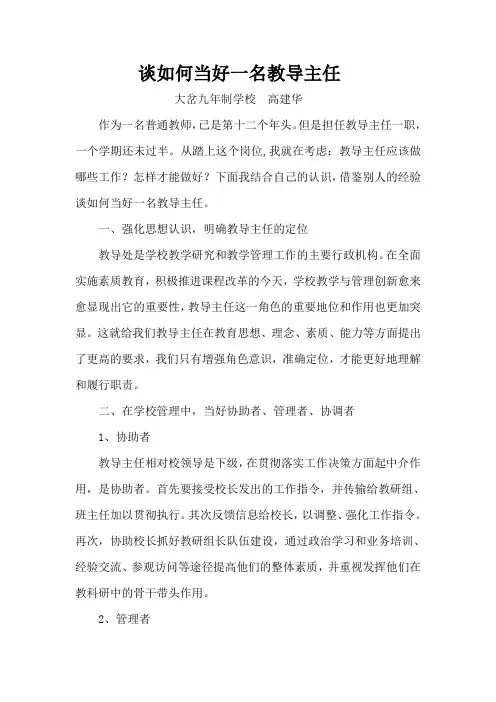 谈如何当好一名教导主任

大岔九年制学校　高建华

作为一名普通教师，已是第十二个年头。但是担任教导主任一职，一个学期还未过半。从踏上这个岗位，我就在考虑：教导主任应该做哪些工作？怎样才能做好？下面我结合自己的认识，借鉴别人的经验谈如何当好一名教导主任。

一、强化思想认识，明确教导主任的定位

教导处是学校教学研究和教学管理工作的主要行政机构。在全面实施素质教育，积极推进课程改革的今天，学校教学与管理创新愈来愈显现出它的重要性，教导主任这一角色的重要地位和作用也更加突显。这就给我们教导主任在教育思想、理念、素质、能力等方面提出了更高的要求，我们只有增强角色意识，准确定位，才能更好地理解和履行职责。

二、在学校管理中，当好协助者、管理者、协调者

1、协助者

教导主任相对校领导是下级，在贯彻落实工作决策方面起中介作用，是协助者。首先要接受校长发出的工作指令，并传输给教研组、班主任加以贯彻执行。其次反馈信息给校长，以调整、强化工作指令。再次，协助校长抓好教研组长队伍建设，通过政治学习和业务培训、经验交流、参观访问等途径提高他们的整体素质，并重视发挥他们在教科研中的骨干带头作用。

2、管理者